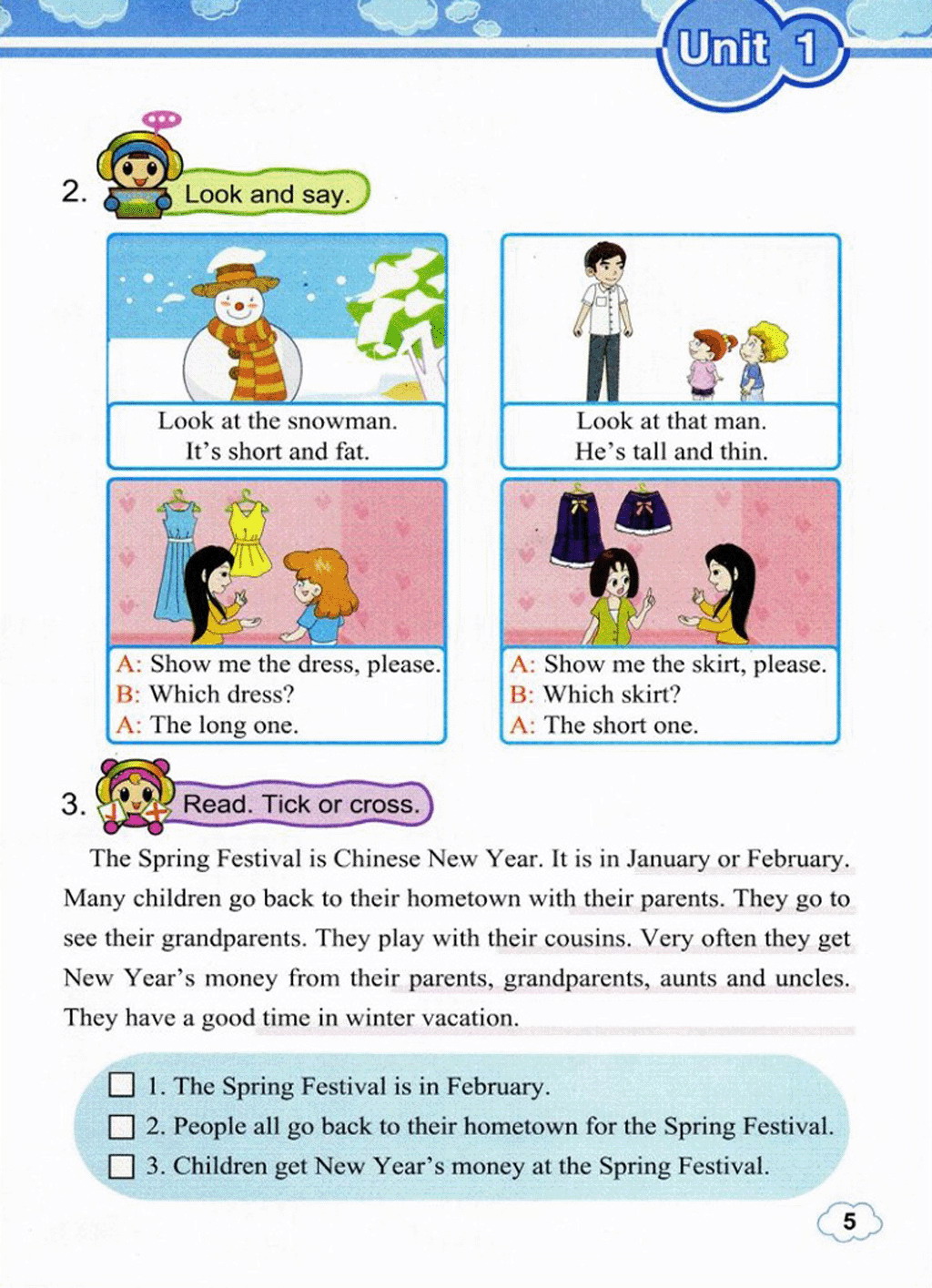 Unit 1

2. Look and say.

Look at the snowman.
It's short and fat.

Look at that man.
He's tall and thin.

A: Show me the dress, please.
B: Which dress?
A: The long one.

A: Show me the skirt, please.
B: Which skirt?
A: The short one.

3. Read. Tick or cross.

The Spring Festival is Chinese New Year. It is in January or February. Many children go back to their hometown with their parents. They go to see their grandparents. They play with their cousins. Very often they get New Year's money from their parents, grandparents, aunts and uncles. They have a good time in winter vacation.

☐ 1. The Spring Festival is in February.
☐ 2. People all go back to their hometown for the Spring Festival.
☐ 3. Children get New Year's money at the Spring Festival.

5